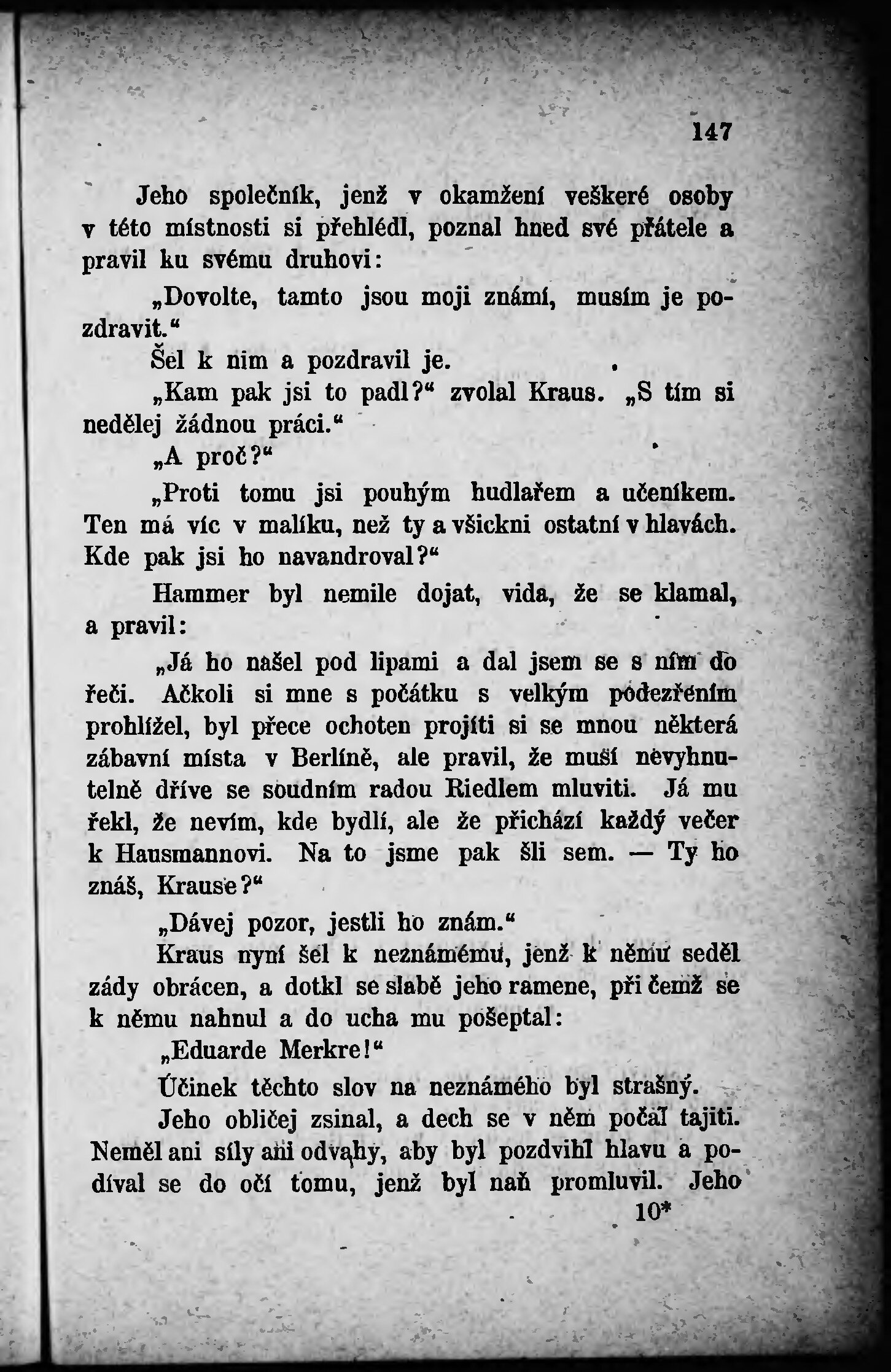 147

Jeho společník, jenž v okamžení veškeré osoby v této místnosti si přehlédl, poznal hned své přátele a pravil ku svému druhovi:

„Dovolte, tamto jsou moji známí, musím je pozdravit.“

Šel k nim a pozdravil je.

„Kam pak jsi to padl?“ zvolal Kraus. „S tím si nedělej žádnou práci.“

„A proč?“

„Proti tomu jsi pouhým hudlařem a učeníkem. Ten má víc v malíku, než ty a všickni ostatní v hlavách. Kde pak jsi ho navandroval?“

Hammer byl nemile dojat, vida, že se klamal, a pravil:

„Já ho našel pod lipami a dal jsem se s ním do řeči. Ačkoli si mne s počátku s velkým podezřením prohlížel, byl přece ochoten projíti si se mnou některá zábavní místa v Berlíně, ale pravil, že musí nevyhnutelně dříve se soudním radou Riedlem mluviti. Já mu řekl, že nevím, kde bydlí, ale že přichází každý večer k Hausmannovi. Na to jsme pak šli sem. — Ty ho znáš, Krause?“

„Dávej pozor, jestli ho znám.“

Kraus nyní šel k neznámému, jenž k němu seděl zády obrácen, a dotkl se slabě jeho ramene, při čemž se k němu nahnul a do ucha mu pošeptal:

„Eduarde Merkre!“

Účinek těchto slov na neznámého byl strašný.

Jeho obličej zsinal, a dech se v něm počal tajiti. Neměl ani síly ani odvahy, aby byl pozdvihl hlavu a podíval se do očí tomu, jenž byl naň promluvil. Jeho

10*